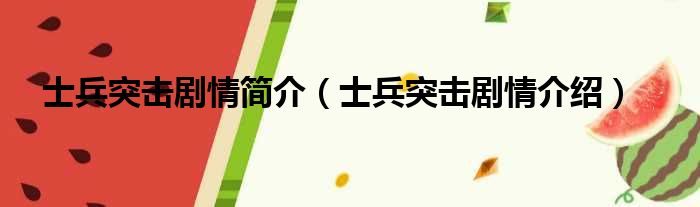 士兵突击剧情简介（士兵突击剧情介绍）